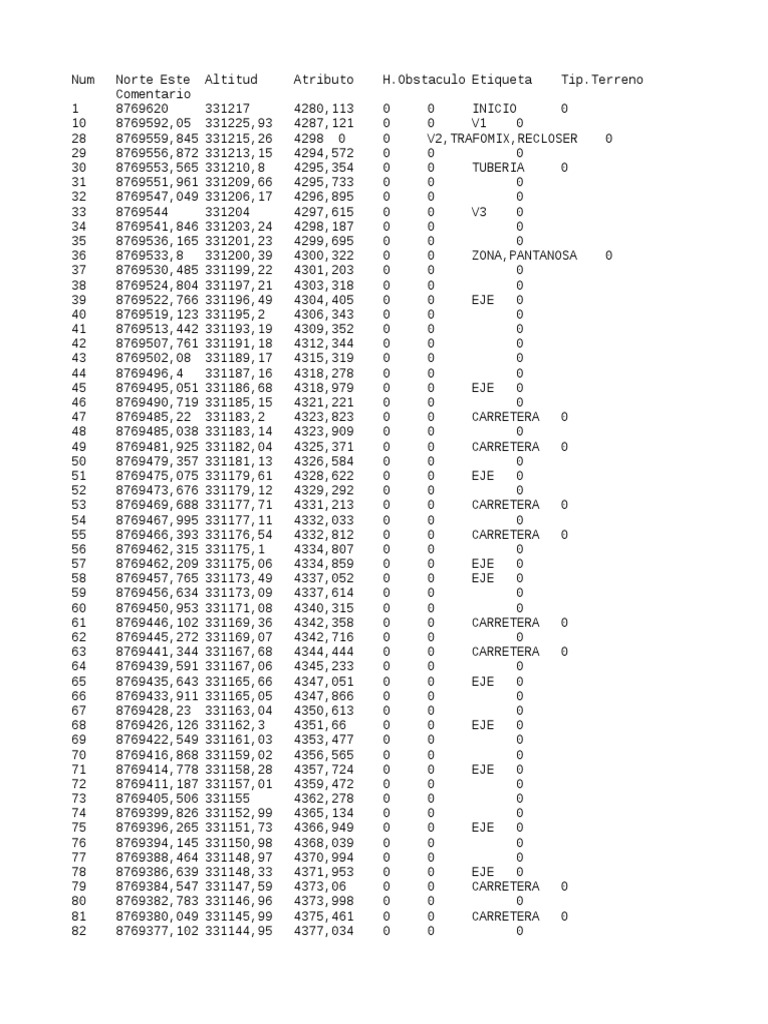 Num Norte Este Altitud Atributo H.Obstaculo Etiqueta Tip.Terreno Comentario
1 8769620 331217 4280,113 0 0 INICIO 0
10 8769592,05 331225,93 4287,121 0 0 V1 0
28 8769559,845 331215,26 4298 0 0 V2,TRAFOMIX,RECLOSER 0
29 8769556,872 331213,15 4294,572 0 0 0
30 8769553,565 331210,8 4295,354 0 0 TUBERIA 0
31 8769551,961 331209,66 4295,733 0 0 0
32 8769547,049 331206,17 4296,895 0 0 0
33 8769544 331204 4297,615 0 0 V3 0
34 8769541,846 331203,24 4298,187 0 0 0
35 8769536,165 331201,23 4299,695 0 0 0
36 8769533,8 331200,39 4300,322 0 0 ZONA,PANTANOSA 0
37 8769530,485 331199,22 4301,203 0 0 0
38 8769524,804 331197,21 4303,318 0 0 0
39 8769522,766 331196,49 4304,405 0 0 EJE 0
40 8769519,123 331195,2 4306,343 0 0 0
41 8769513,442 331193,19 4309,352 0 0 0
42 8769507,761 331191,18 4312,344 0 0 0
43 8769502,08 331189,17 4315,319 0 0 0
44 8769496,4 331187,16 4318,278 0 0 0
45 8769495,051 331186,68 4318,979 0 0 EJE 0
46 8769490,719 331185,15 4321,221 0 0 0
47 8769485,22 331183,2 4323,823 0 0 CARRETERA 0
48 8769485,038 331183,14 4323,909 0 0 0
49 8769481,925 331182,04 4325,371 0 0 CARRETERA 0
50 8769479,357 331181,13 4326,584 0 0 0
51 8769475,075 331179,61 4328,622 0 0 EJE 0
52 8769473,676 331179,12 4329,292 0 0 0
53 8769469,688 331177,71 4331,213 0 0 CARRETERA 0
54 8769467,995 331177,11 4332,033 0 0 0
55 8769466,393 331176,54 4332,812 0 0 CARRETERA 0
56 8769462,315 331175,1 4334,807 0 0 0
57 8769462,209 331175,06 4334,859 0 0 EJE 0
58 8769457,765 331173,49 4337,052 0 0 EJE 0
59 8769456,634 331173,09 4337,614 0 0 0
60 8769450,953 331171,08 4340,315 0 0 0
61 8769446,102 331169,36 4342,358 0 0 CARRETERA 0
62 8769445,272 331169,07 4342,716 0 0 0
63 8769441,344 331167,68 4344,444 0 0 CARRETERA 0
64 8769439,591 331167,06 4345,233 0 0 0
65 8769435,643 331165,66 4347,051 0 0 EJE 0
66 8769433,911 331165,05 4347,866 0 0 0
67 8769428,23 331163,04 4350,613 0 0 0
68 8769426,126 331162,3 4351,66 0 0 EJE 0
69 8769422,549 331161,03 4353,477 0 0 0
70 8769416,868 331159,02 4356,565 0 0 0
71 8769414,778 331158,28 4357,724 0 0 EJE 0
72 8769411,187 331157,01 4359,472 0 0 0
73 8769405,506 331155 4362,278 0 0 0
74 8769399,826 331152,99 4365,134 0 0 0
75 8769396,265 331151,73 4366,949 0 0 EJE 0
76 8769394,145 331150,98 4368,039 0 0 0
77 8769388,464 331148,97 4370,994 0 0 0
78 8769386,639 331148,33 4371,953 0 0 EJE 0
79 8769384,547 331147,59 4373,06 0 0 CARRETERA 0
80 8769382,783 331146,96 4373,998 0 0 0
81 8769380,049 331145,99 4375,461 0 0 CARRETERA 0
82 8769377,102 331144,95 4377,034 0 0 0